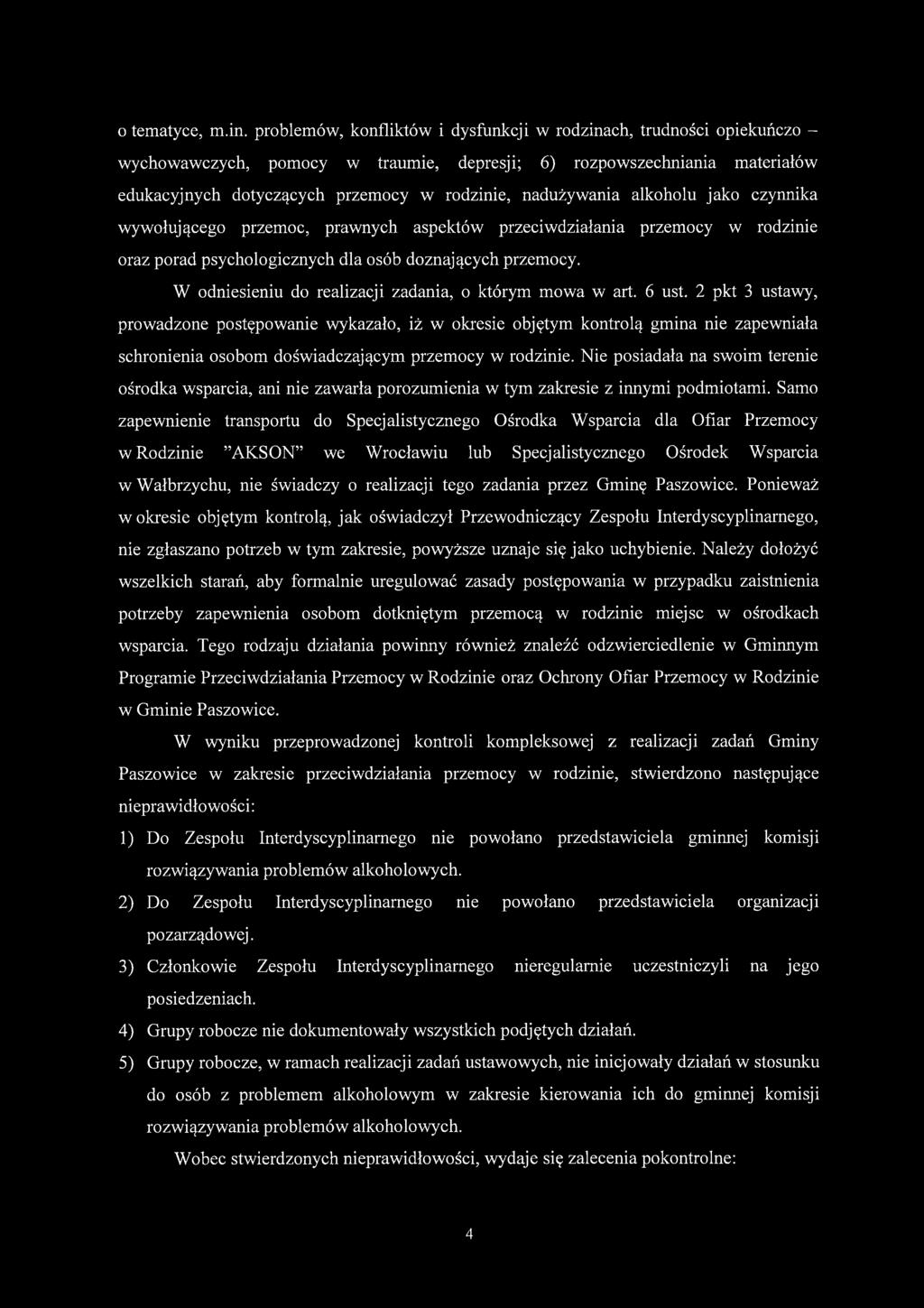 o tematyce, m.in. problemów, konfliktów i dysfunkcji w rodzinach, trudności opiekuńczo – wychowawczych, pomocy w traumie, depresji; 6) rozpowszechniania materiałów edukacyjnych dotyczących przemocy w rodzinie, nadużywania alkoholu jako czynnika wywołującego przemoc, prawnych aspektów przeciwdziałania przemocy w rodzinie oraz porad psychologicznych dla osób doznających przemocy.

W odniesieniu do realizacji zadania, o którym mowa w art. 6 ust. 2 pkt 3 ustawy, prowadzone postępowanie wykazało, iż w okresie objętym kontrolą gmina nie zapewniała schronienia osobom doświadczającym przemocy w rodzinie. Nie posiadała na swoim terenie ośrodka wsparcia, ani nie zawarła porozumienia w tym zakresie z innymi podmiotami. Samo zapewnienie transportu do Specjalistycznego Ośrodka Wsparcia dla Ofiar Przemocy w Rodzinie "AKSON" we Wrocławiu lub Specjalistycznego Ośrodek Wsparcia w Wałbrzychu, nie świadczy o realizacji tego zadania przez Gminę Paszowice. Ponieważ w okresie objętym kontrolą, jak oświadczył Przewodniczący Zespołu Interdyscyplinarnego, nie zgłaszano potrzeb w tym zakresie, powyższe uznaje się jako uchybienie. Należy dołożyć wszelkich starań, aby formalnie uregulować zasady postępowania w przypadku zaistnienia potrzeby zapewnienia osobom dotkniętym przemocą w rodzinie miejsc w ośrodkach wsparcia. Tego rodzaju działania powinny również znaleźć odzwierciedlenie w Gminnym Programie Przeciwdziałania Przemocy w Rodzinie oraz Ochrony Ofiar Przemocy w Rodzinie w Gminie Paszowice.

W wyniku przeprowadzonej kontroli kompleksowej z realizacji zadań Gminy Paszowice w zakresie przeciwdziałania przemocy w rodzinie, stwierdzono następujące nieprawidłowości:

1) Do Zespołu Interdyscyplinarnego nie powołano przedstawiciela gminnej komisji rozwiązywania problemów alkoholowych.
2) Do Zespołu Interdyscyplinarnego nie powołano przedstawiciela organizacji pozarządowej.
3) Członkowie Zespołu Interdyscyplinarnego nieregularnie uczestniczyli na jego posiedzeniach.
4) Grupy robocze nie dokumentowały wszystkich podjętych działań.
5) Grupy robocze, w ramach realizacji zadań ustawowych, nie inicjowały działań w stosunku do osób z problemem alkoholowym w zakresie kierowania ich do gminnej komisji rozwiązywania problemów alkoholowych.

Wobec stwierdzonych nieprawidłowości, wydaje się zalecenia pokontrolne:

4